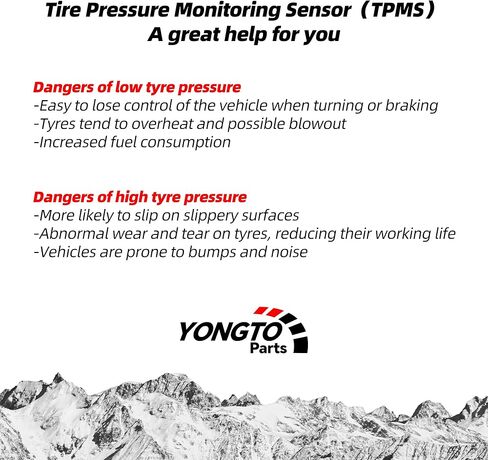 Tire Pressure Monitoring Sensor（TPMS）
A great help for you

Dangers of low tyre pressure
-Easy to lose control of the vehicle when turning or braking
-Tyres tend to overheat and possible blowout
-Increased fuel consumption

Dangers of high tyre pressure
-More likely to slip on slippery surfaces
-Abnormal wear and tear on tyres, reducing their working life
-Vehicles are prone to bumps and noise

YONGTO
Parts